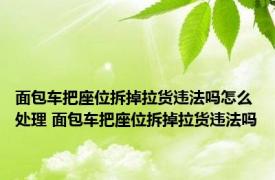 面包车把座位拆掉拉货违法吗怎么处理 面包车把座位拆掉拉货违法吗